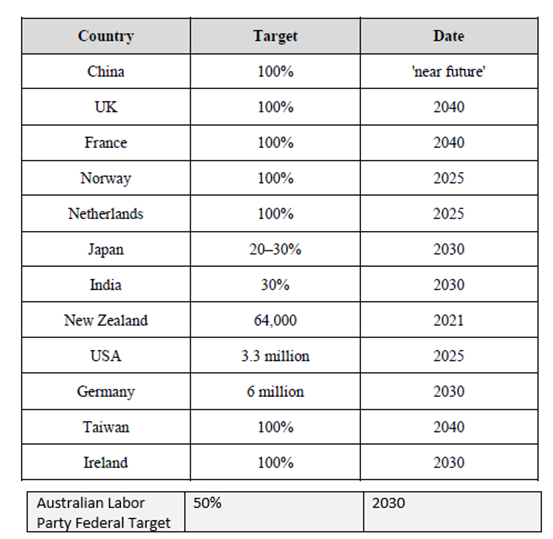 | Country | Target | Date |
|---|---|---|
| China | 100% | 'near future' |
| UK | 100% | 2040 |
| France | 100% | 2040 |
| Norway | 100% | 2025 |
| Netherlands | 100% | 2025 |
| Japan | 20–30% | 2030 |
| India | 30% | 2030 |
| New Zealand | 64,000 | 2021 |
| USA | 3.3 million | 2025 |
| Germany | 6 million | 2030 |
| Taiwan | 100% | 2040 |
| Ireland | 100% | 2030 |

| Australian Labor Party Federal Target | 50% | 2030 |
|---|---|---|